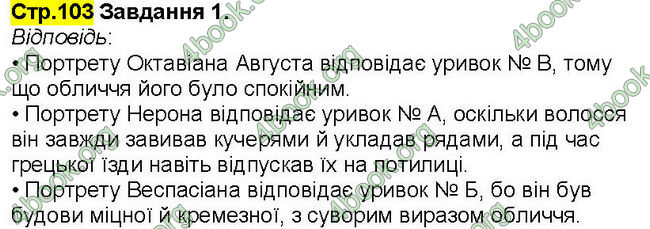 Стр.103 Завдання 1.
Відповідь:
• Портрету Октавіана Августа відповідає уривок № В, тому що обличчя його було спокійним.
• Портрету Нерона відповідає уривок № А, оскільки волосся він завжди завивав кучерями й укладав рядами, а під час грецької їзди навіть відпускав їх на потилиці.
• Портрету Веспасіана відповідає уривок № Б, бо він був будови міцної й кремезної, з суворим виразом обличчя.

4book.org
4book.org
4book.org
4book.org
4book.org
4book.org
4book.org